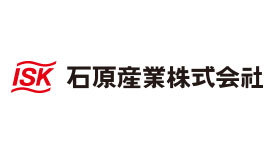 ISK 石原産業株式会社